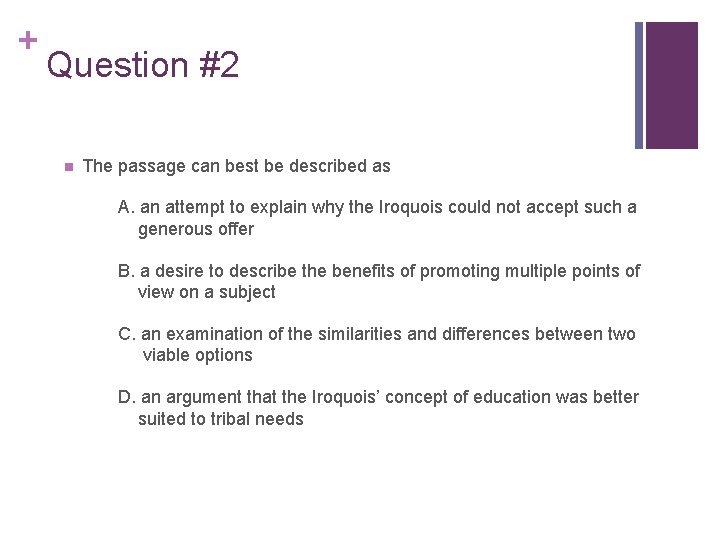 +
Question #2

The passage can best be described as

A. an attempt to explain why the Iroquois could not accept such a generous offer

B. a desire to describe the benefits of promoting multiple points of view on a subject

C. an examination of the similarities and differences between two viable options

D. an argument that the Iroquois' concept of education was better suited to tribal needs